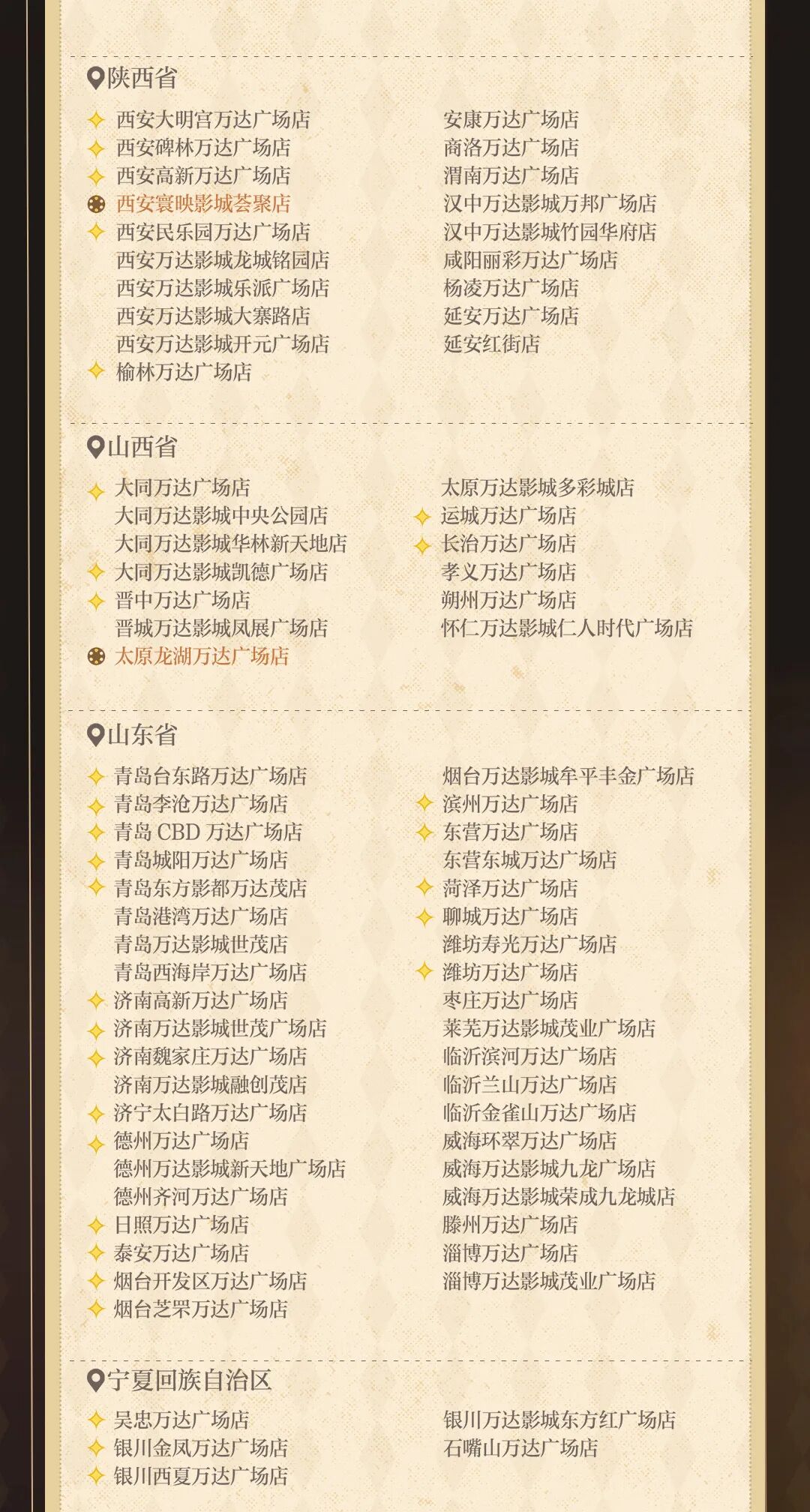 陕西省

西安大明宫万达广场店
西安碑林万达广场店
西安高新万达广场店
西安寰映影城荟聚店
西安民乐园万达广场店
西安万达影城龙城铭园店
西安万达影城乐派广场店
西安万达影城大寨路店
西安万达影城开元广场店
榆林万达广场店

安康万达广场店
商洛万达广场店
渭南万达广场店
汉中万达影城万邦广场店
汉中万达影城竹园华府店
咸阳丽彩万达广场店
杨凌万达广场店
延安万达广场店
延安红街店

山西省

大同万达广场店
大同万达影城中央公园店
大同万达影城华林新天地店
大同万达影城凯德广场店
晋中万达广场店
晋城万达影城凤展广场店
太原龙湖万达广场店

太原万达影城多彩城店
运城万达广场店
长治万达广场店
孝义万达广场店
朔州万达广场店
怀仁万达影城仁人时代广场店

山东省

青岛台东路万达广场店
青岛李沧万达广场店
青岛CBD万达广场店
青岛城阳万达广场店
青岛东方影都万达茂店
青岛港湾万达广场店
青岛万达影城世茂店
青岛西海岸万达广场店
济南高新万达广场店
济南万达影城世茂广场店
济南魏家庄万达广场店
济南万达影城融创茂店
济宁太白路万达广场店
德州万达广场店
德州万达影城新天地广场店
德州齐河万达广场店
日照万达广场店
泰安万达广场店
烟台开发区万达广场店
烟台芝罘万达广场店

烟台万达影城牟平丰金广场店
滨州万达广场店
东营万达广场店
东营东城万达广场店
菏泽万达广场店
聊城万达广场店
潍坊寿光万达广场店
潍坊万达广场店
枣庄万达广场店
莱芜万达影城茂业广场店
临沂滨河万达广场店
临沂兰山万达广场店
临沂金雀山万达广场店
威海环翠万达广场店
威海万达影城九龙广场店
威海万达影城荣成九龙城店
滕州万达广场店
淄博万达广场店
淄博万达影城茂业广场店

宁夏回族自治区

吴忠万达广场店
银川金凤万达广场店
银川西夏万达广场店

银川万达影城东方红广场店
石嘴山万达广场店